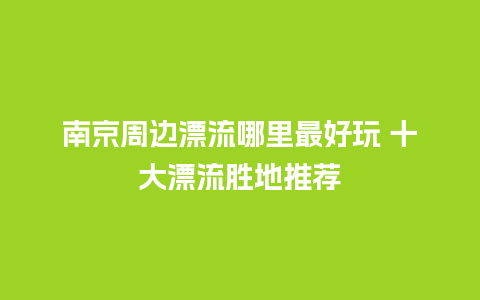 南京周边漂流哪里最好玩 十大漂流胜地推荐